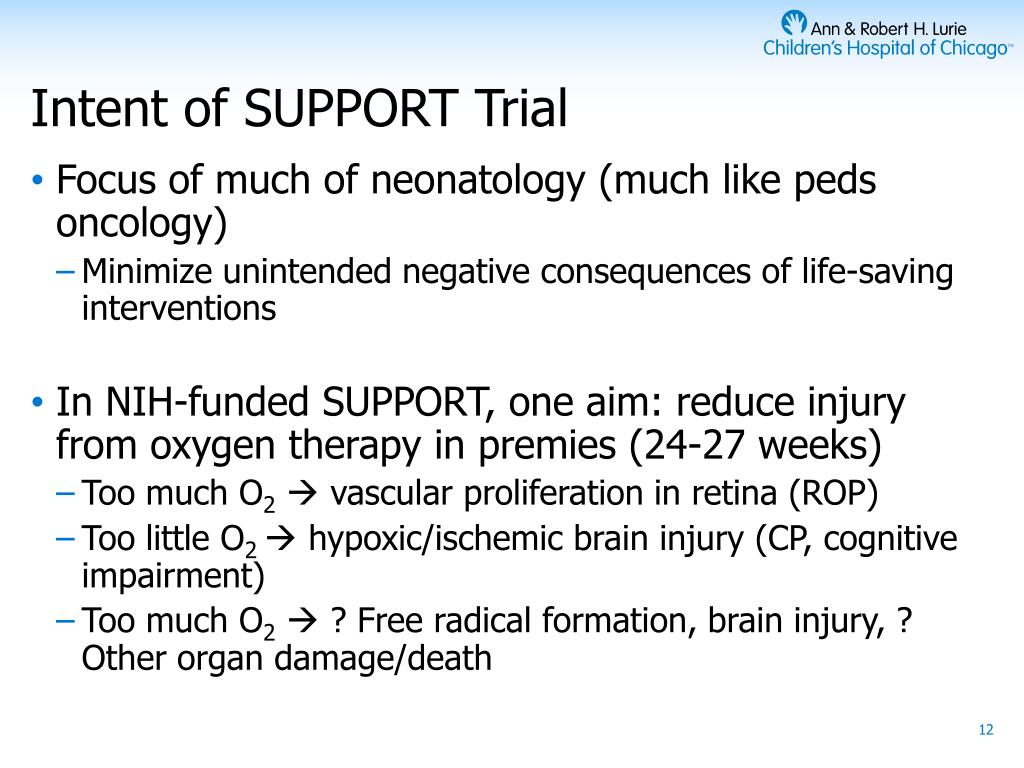 Ann & Robert H. Lurie Children's Hospital of Chicago™

Intent of SUPPORT Trial

• Focus of much of neonatology (much like peds oncology)
– Minimize unintended negative consequences of life-saving interventions

• In NIH-funded SUPPORT, one aim: reduce injury from oxygen therapy in premies (24-27 weeks)
– Too much $O_2$ → vascular proliferation in retina (ROP)
– Too little $O_2$ → hypoxic/ischemic brain injury (CP, cognitive impairment)
– Too much $O_2$ → ? Free radical formation, brain injury, ? Other organ damage/death

12